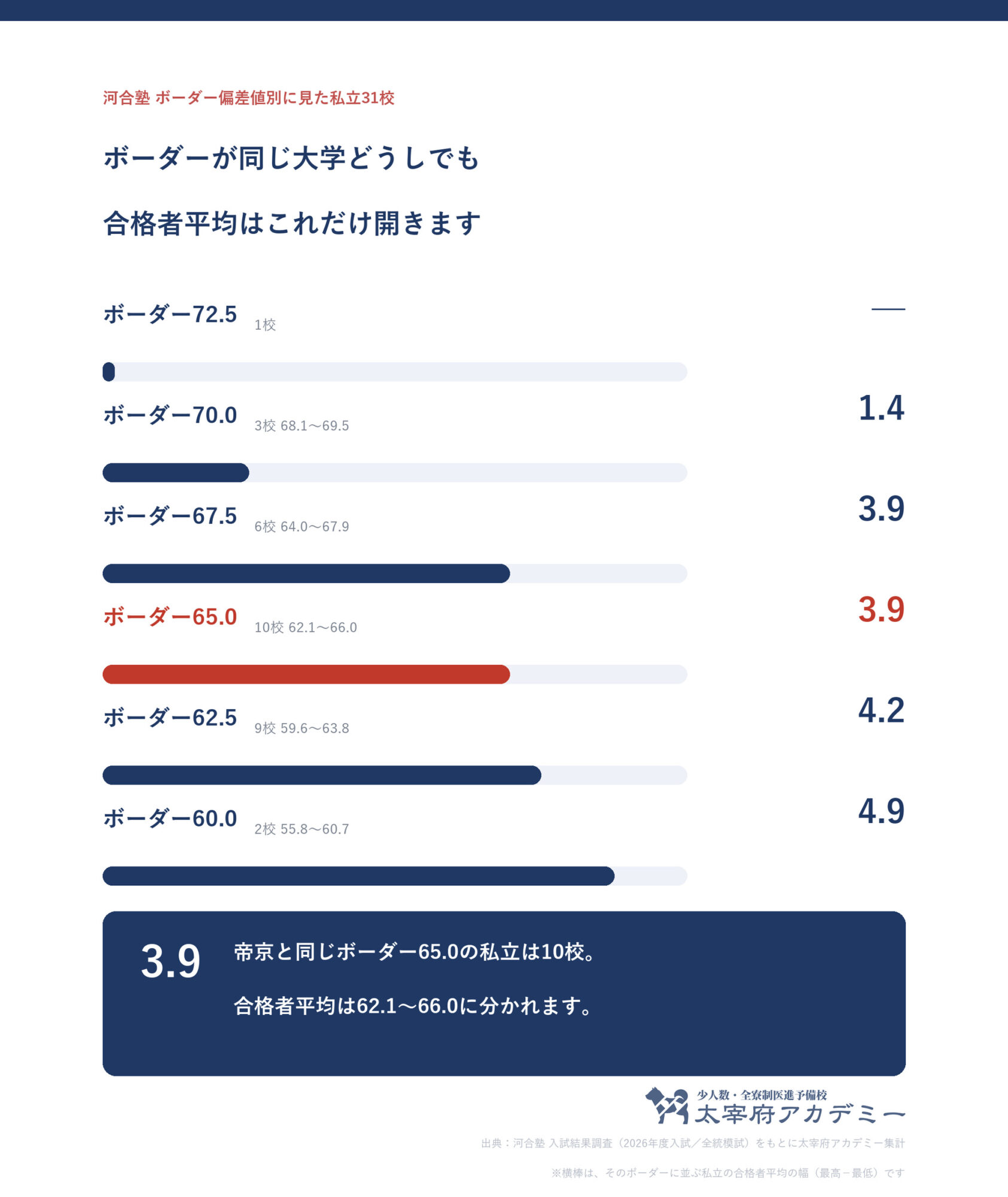 河合塾 ボーダー偏差値別に見た私立31校

ボーダーが同じ大学どうしでも

合格者平均はこれだけ開きます

ボーダー72.5 1校

—

ボーダー70.0 3校 68.1〜69.5

1.4

ボーダー67.5 6校 64.0〜67.9

3.9

ボーダー65.0 10校 62.1〜66.0

3.9

ボーダー62.5 9校 59.6〜63.8

4.2

ボーダー60.0 2校 55.8〜60.7

4.9

3.9 帝京と同じボーダー65.0の私立は10校。

合格者平均は62.1〜66.0に分かれます。

少人数・全寮制医進予備校
太宰府アカデミー

出典：河合塾 入試結果調査（2026年度入試／全統模試）をもとに太宰府アカデミー集計

※横棒は、そのボーダーに並ぶ私立の合格者平均の幅（最高－最低）です